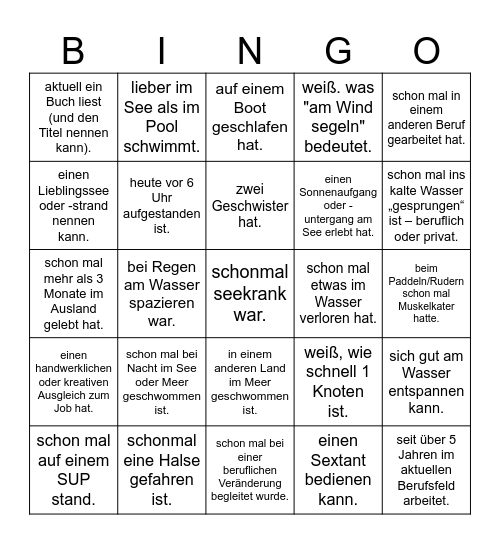 | B | I | N | G | O |
|---|---|---|---|---|
| aktuell ein Buch liest (und den Titel nennen kann). | lieber im See als im Pool schwimmt. | auf einem Boot geschlafen hat. | weiß. was "am Wind segeln" bedeutet. | schon mal in einem anderen Beruf gearbeitet hat. |
| einen Lieblingssee oder -strand nennen kann. | heute vor 6 Uhr aufgestanden ist. | zwei Geschwister hat. | einen Sonnenaufgang oder -untergang am See erlebt hat. | schon mal ins kalte Wasser „gesprungen“ ist – beruflich oder privat. |
| schon mal mehr als 3 Monate im Ausland gelebt hat. | bei Regen am Wasser spazieren war. | schonmal seekrank war. | schon mal etwas im Wasser verloren hat. | beim Paddeln/Rudern schon mal Muskelkater hatte. |
| einen handwerklichen oder kreativen Ausgleich zum Job hat. | schon mal bei Nacht im See oder Meer geschwommen ist. | in einem anderen Land im Meer geschwommen ist. | weiß, wie schnell 1 Knoten ist. | sich gut am Wasser entspannen kann. |
| schon mal auf einem SUP stand. | schonmal eine Halse gefahren ist. | schon mal bei einer beruflichen Veränderung begleitet wurde. | einen Sextant bedienen kann. | seit über 5 Jahren im aktuellen Berufsfeld arbeitet. |